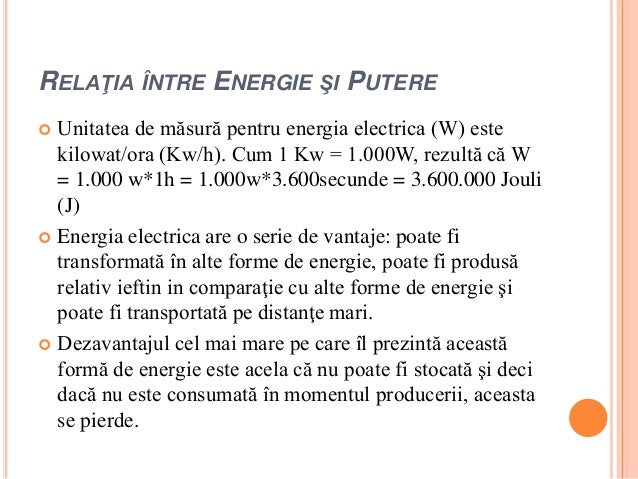 RELAŢIA ÎNTRE ENERGIE ŞI PUTERE

Unitatea de măsură pentru energia electrica (W) este kilowat/ora (Kw/h). Cum 1 Kw = 1.000W, rezultă că W = 1.000 w*1h = 1.000w*3.600secunde = 3.600.000 Jouli (J)

Energia electrica are o serie de vantaje: poate fi transformată în alte forme de energie, poate fi produsă relativ ieftin in comparaţie cu alte forme de energie şi poate fi transportată pe distanţe mari.

Dezavantajul cel mai mare pe care îl prezintă această formă de energie este acela că nu poate fi stocată şi deci dacă nu este consumată în momentul producerii, aceasta se pierde.